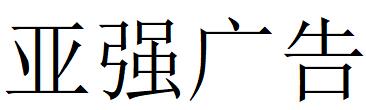 亚强广告